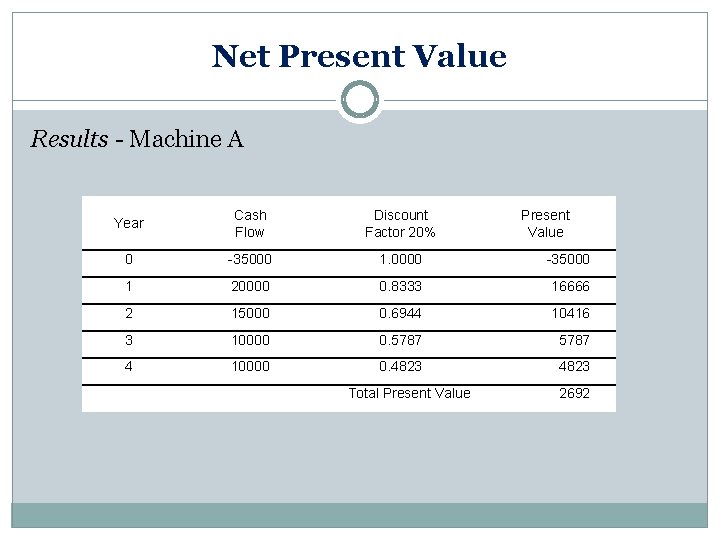 Net Present Value

Results - Machine A

| Year | Cash Flow | Discount Factor 20% | Present Value |
|---|---|---|---|
| 0 | -35000 | 1.0000 | -35000 |
| 1 | 20000 | 0.8333 | 16666 |
| 2 | 15000 | 0.6944 | 10416 |
| 3 | 10000 | 0.5787 | 5787 |
| 4 | 10000 | 0.4823 | 4823 |
| | | Total Present Value | 2692 |